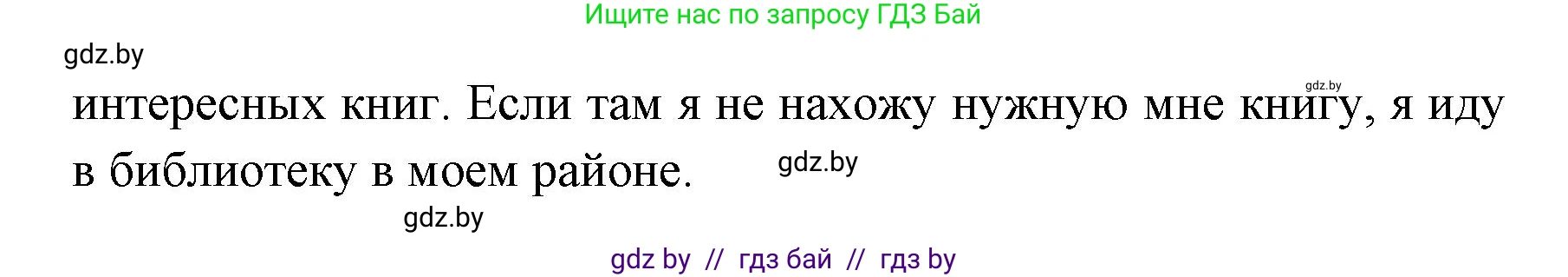 Ищите нас по запросу ГДЗ Бай

gdz.by

gdz.by

интересных книг. Если там я не нахожу нужную мне книгу, я иду в библиотеку в моем районе.

gdz.by

gdz.by

gdz by // гдз бай // гдз by